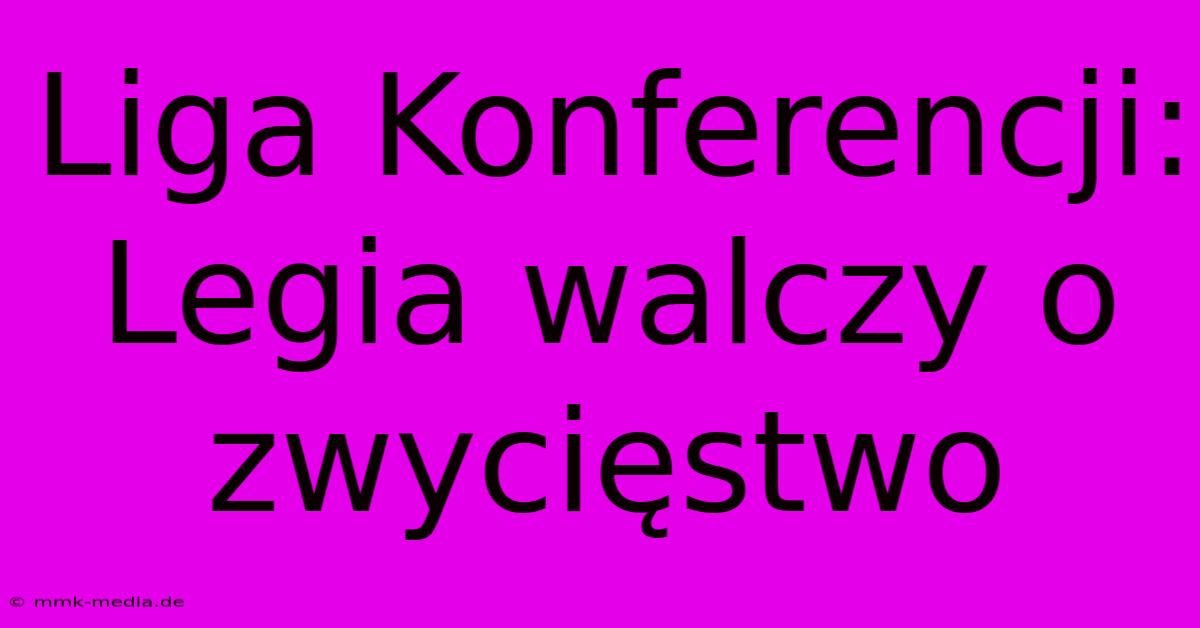 Liga Konferencji: Legia walczy o zwycięstwo

© mmk-media.de